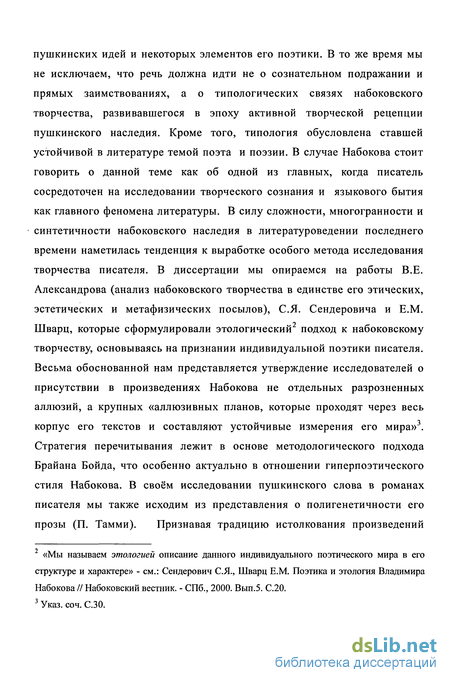 пушкинских идей и некоторых элементов его поэтики. В то же время мы не исключаем, что речь должна идти не о сознательном подражании и прямых заимствованиях, а о типологических связях набоковского творчества, развивавшегося в эпоху активной творческой рецепции пушкинского наследия. Кроме того, типология обусловлена ставшей устойчивой в литературе темой поэта и поэзии. В случае Набокова стоит говорить о данной теме как об одной из главных, когда писатель сосредоточен на исследовании творческого сознания и языкового бытия как главного феномена литературы. В силу сложности, многогранности и синтетичности набоковского наследия в литературоведении последнего времени наметилась тенденция к выработке особого метода исследования творчества писателя. В диссертации мы опираемся на работы В.Е. Александрова (анализ набоковского творчества в единстве его этических, эстетических и метафизических посылов), С.Я. Сендеровича и Е.М. Шварц, которые сформулировали этологический$^2$ подход к набоковскому творчеству, основываясь на признании индивидуальной поэтики писателя. Весьма обоснованной нам представляется утверждение исследователей о присутствии в произведениях Набокова не отдельных разрозненных аллюзий, а крупных «аллюзивных планов, которые проходят через весь корпус его текстов и составляют устойчивые измерения его мира»$^3$. Стратегия перечитывания лежит в основе методологического подхода Брайана Бойда, что особенно актуально в отношении гиперпоэтического стиля Набокова. В своём исследовании пушкинского слова в романах писателя мы также исходим из представления о полигенетичности его прозы (П. Тамми). Признавая традицию истолкования произведений

$^2$ «Мы называем этологией описание данного индивидуального поэтического мира в его структуре и характере» - см.: Сендерович С.Я., Шварц Е.М. Поэтика и этология Владимира Набокова // Набоковский вестник. - СПб., 2000. Вып.5. С.20.
$^3$ Указ. соч. С.30.

dsLib.net
библиотека диссертаций